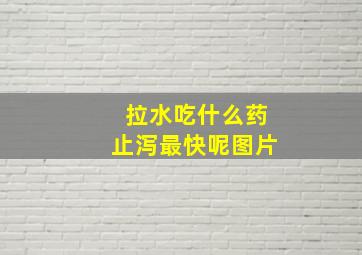 拉水吃什么药
止泻最快呢图片